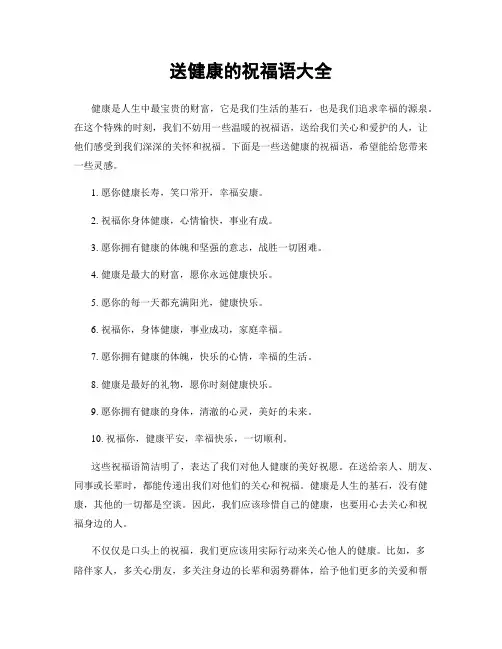 送健康的祝福语大全

健康是人生中最宝贵的财富，它是我们生活的基石，也是我们追求幸福的源泉。在这个特殊的时刻，我们不妨用一些温暖的祝福语，送给我们关心和爱护的人，让他们感受到我们深深的关怀和祝福。下面是一些送健康的祝福语，希望能给您带来一些灵感。

1. 愿你健康长寿，笑口常开，幸福安康。

2. 祝福你身体健康，心情愉快，事业有成。

3. 愿你拥有健康的体魄和坚强的意志，战胜一切困难。

4. 健康是最大的财富，愿你永远健康快乐。

5. 愿你的每一天都充满阳光，健康快乐。

6. 祝福你，身体健康，事业成功，家庭幸福。

7. 愿你拥有健康的体魄，快乐的心情，幸福的生活。

8. 健康是最好的礼物，愿你时刻健康快乐。

9. 愿你拥有健康的身体，清澈的心灵，美好的未来。

10. 祝福你，健康平安，幸福快乐，一切顺利。

这些祝福语简洁明了，表达了我们对他人健康的美好祝愿。在送给亲人、朋友、同事或长辈时，都能传递出我们对他们的关心和祝福。健康是人生的基石，没有健康，其他的一切都是空谈。因此，我们应该珍惜自己的健康，也要用心去关心和祝福身边的人。

不仅仅是口头上的祝福，我们更应该用实际行动来关心他人的健康。比如，多陪伴家人，多关心朋友，多关注身边的长辈和弱势群体，给予他们更多的关爱和帮